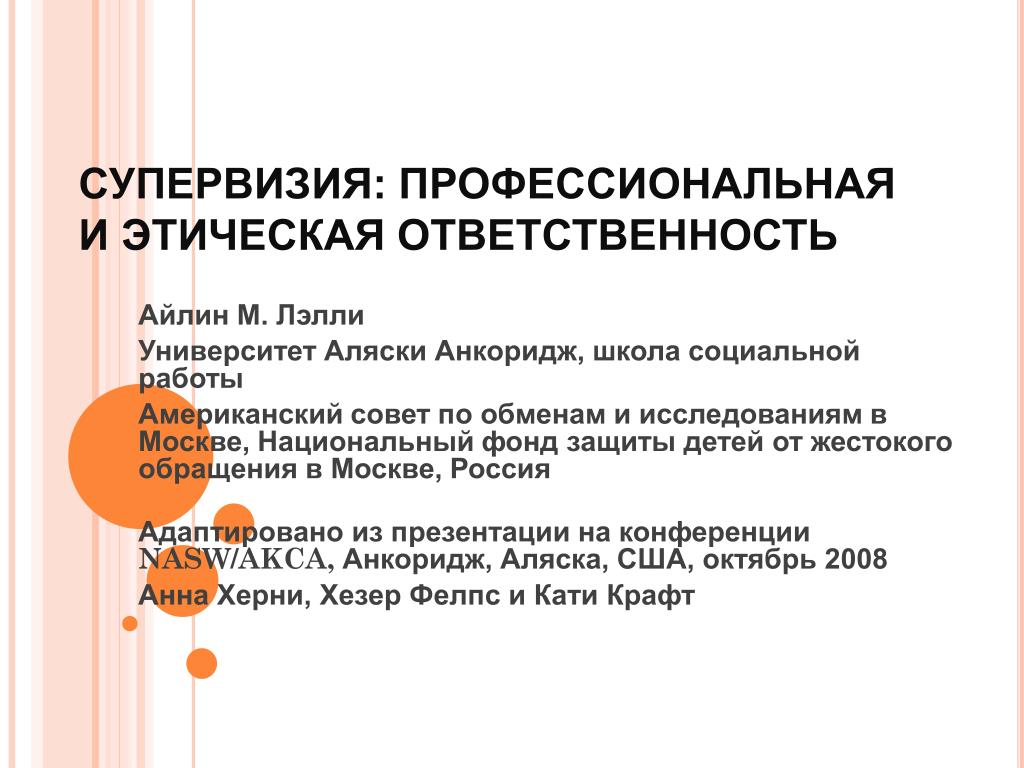 СУПЕРВИЗИЯ: ПРОФЕССИОНАЛЬНАЯ И ЭТИЧЕСКАЯ ОТВЕТСТВЕННОСТЬ

Айлин М. Лэлли

Университет Аляски Анкоридж, школа социальной работы

Американский совет по обменам и исследованиям в Москве, Национальный фонд защиты детей от жестокого обращения в Москве, Россия

Адаптировано из презентации на конференции NASW/AKCA, Анкоридж, Аляска, США, октябрь 2008
Анна Херни, Хезер Фелпс и Кати Крафт